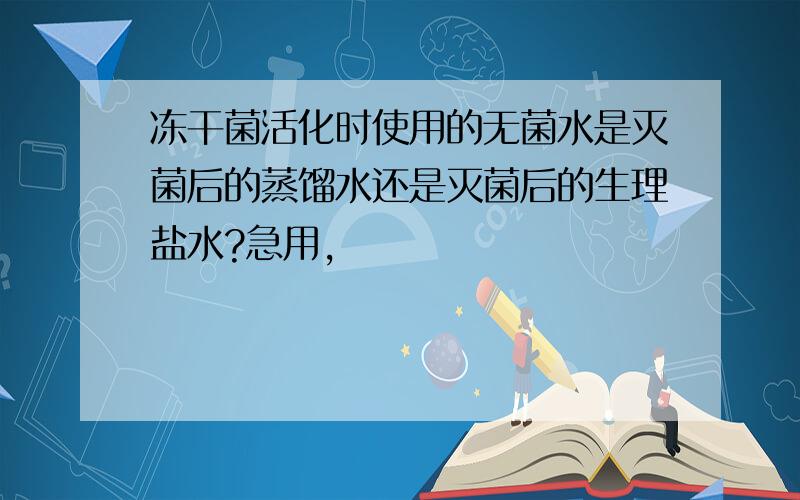 冻干菌活化时使用的无菌水是灭菌后的蒸馏水还是灭菌后的生理盐水?急用,